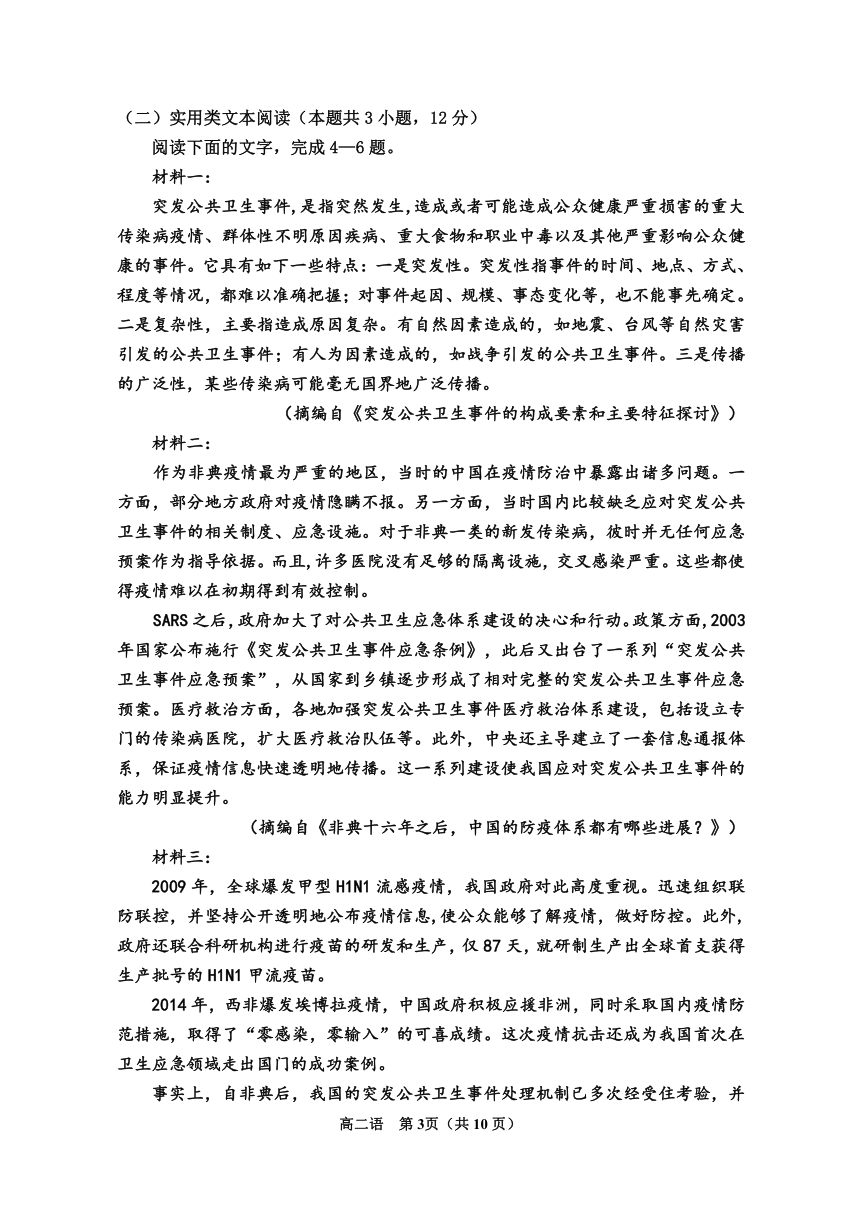 （二）实用类文本阅读（本题共 3 小题，12 分）

阅读下面的文字，完成 4—6 题。

材料一：

突发公共卫生事件，是指突然发生，造成或者可能造成公众健康严重损害的重大传染病疫情、群体性不明原因疾病、重大食物和职业中毒以及其他严重影响公众健康的事件。它具有如下一些特点：一是突发性。突发性指事件的时间、地点、方式、程度等情况，都难以准确把握；对事件起因、规模、事态变化等，也不能事先确定。二是复杂性，主要指造成原因复杂。有自然因素造成的，如地震、台风等自然灾害引发的公共卫生事件；有人为因素造成的，如战争引发的公共卫生事件。三是传播的广泛性，某些传染病可能毫无国界地广泛传播。

（摘编自《突发公共卫生事件的构成要素和主要特征探讨》）

材料二：

作为非典疫情最为严重的地区，当时的中国在疫情防治中暴露出诸多问题。一方面，部分地方政府对疫情隐瞒不报。另一方面，当时国内比较缺乏应对突发公共卫生事件的相关制度、应急设施。对于非典一类的新发传染病，彼时并无任何应急预案作为指导依据。而且，许多医院没有足够的隔离设施，交叉感染严重。这些都使得疫情难以在初期得到有效控制。

SARS 之后，政府加大了对公共卫生应急体系建设的决心和行动。政策方面，2003 年国家公布施行《突发公共卫生事件应急条例》，此后又出台了一系列“突发公共卫生事件应急预案”，从国家到乡镇逐步形成了相对完整的突发公共卫生事件应急预案。医疗救治方面，各地加强突发公共卫生事件医疗救治体系建设，包括设立专门的传染病医院，扩大医疗救治队伍等。此外，中央还主导建立了一套信息通报体系，保证疫情信息快速透明地传播。这一系列建设使我国应对突发公共卫生事件的能力明显提升。

（摘编自《非典十六年之后，中国的防疫体系都有哪些进展？》）

材料三：

2009 年，全球爆发甲型 H1N1 流感疫情，我国政府对此高度重视。迅速组织联防联控，并坚持公开透明地公布疫情信息，使公众能够了解疫情，做好防控。此外，政府还联合科研机构进行疫苗的研发和生产，仅 87 天，就研制生产出全球首支获得生产批号的 H1N1 甲流疫苗。

2014 年，西非爆发埃博拉疫情，中国政府积极应援非洲，同时采取国内疫情防范措施，取得了“零感染，零输入”的可喜成绩。这次疫情抗击还成为我国首次在卫生应急领域走出国门的成功案例。

事实上，自非典后，我国的突发公共卫生事件处理机制已多次经受住考验，并

高二语　第 3页（共 10 页）